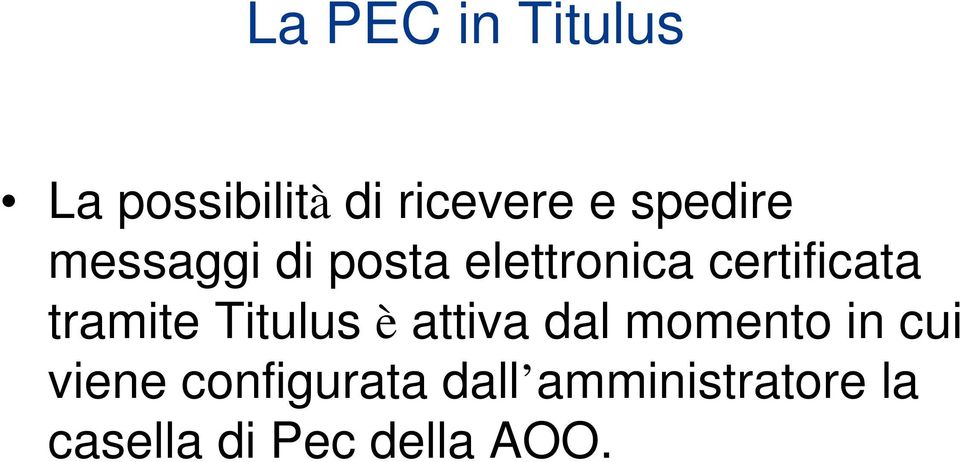 La PEC in Titulus

• La possibilità di ricevere e spedire messaggi di posta elettronica certificata tramite Titulus è attiva dal momento in cui viene configurata dall’amministratore la casella di Pec della AOO.